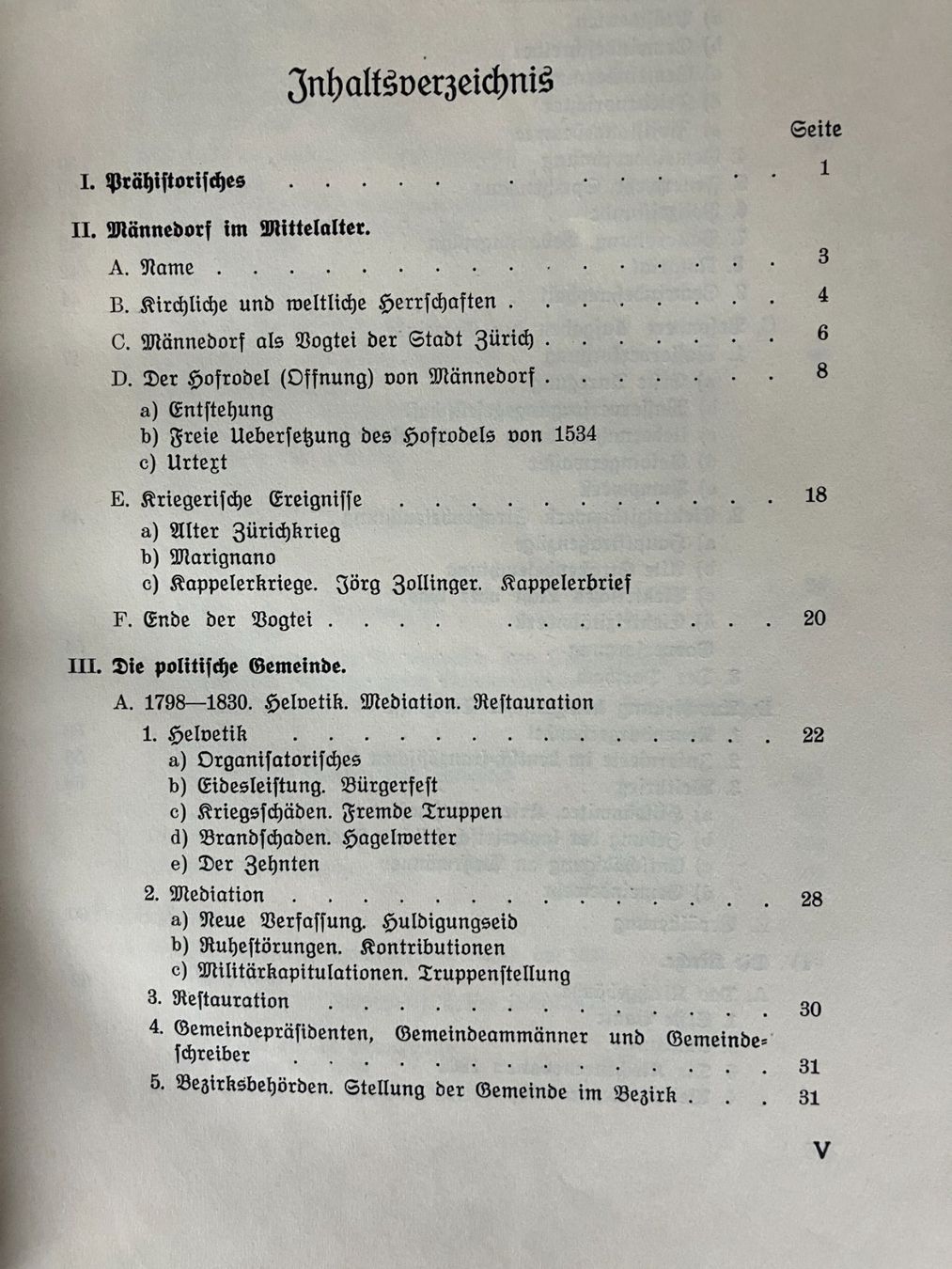 Inhaltsverzeichnis

Seite

I. Prähistorisches 1

II. Männedorf im Mittelalter.

A. Name 3

B. Kirchliche und weltliche Herrschaften 4

C. Männedorf als Vogtei der Stadt Zürich 6

D. Der Hofrodel (Offnung) von Männedorf 8

a) Entstehung
b) Freie Uebersetzung des Hofrodels von 1534
c) Urtext

E. Kriegerische Ereignisse 18

a) Alter Zürichkrieg
b) Marignano
c) Kappelerkriege. Jörg Zollinger. Kappelerbrief

F. Ende der Vogtei 20

III. Die politische Gemeinde.

A. 1798—1830. Helvetik. Mediation. Restauration

1. Helvetik 22
a) Organisatorisches
b) Eidesleistung. Bürgerfest
c) Kriegsschäden. Fremde Truppen
d) Brandschaden. Hagelwetter
e) Der Zehnten

2. Mediation 28
a) Neue Verfassung. Huldigungseid
b) Ruhestörungen. Kontributionen
c) Militärkapitulationen. Truppenstellung

3. Restauration 30

4. Gemeindepräsidenten, Gemeindeammänner und Gemeindeschreiber 31

5. Bezirksbehörden. Stellung der Gemeinde im Bezirk 31

V